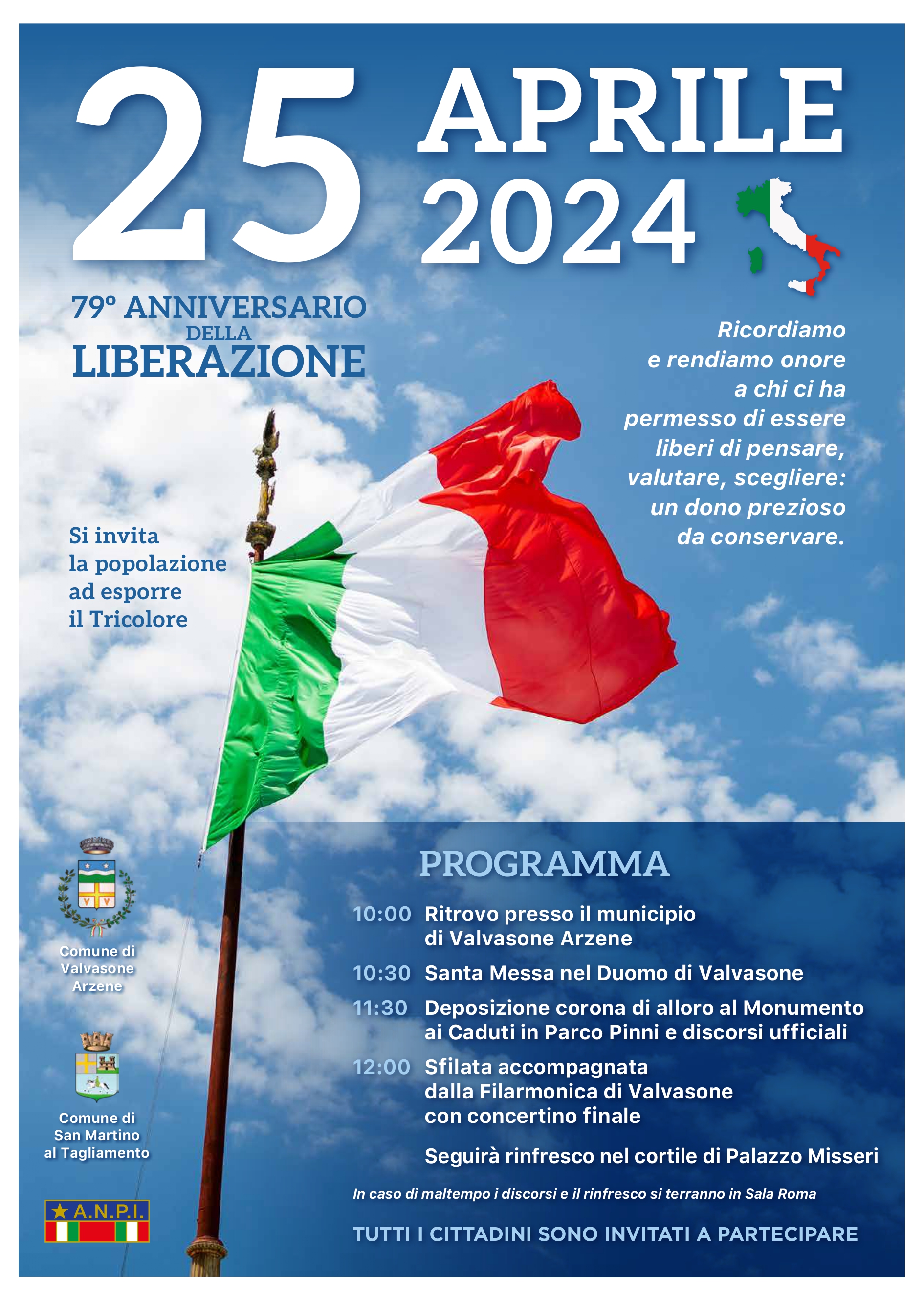 25 APRILE 2024

79° ANNIVERSARIO DELLA LIBERAZIONE

Ricordiamo e rendiamo onore a chi ci ha permesso di essere liberi di pensare, valutare, scegliere: un dono prezioso da conservare.

Si invita la popolazione ad esporre il Tricolore

Comune di Valvasone Arzene

Comune di San Martino al Tagliamento

A.N.P.I.

PROGRAMMA

10:00 Ritrovo presso il municipio di Valvasone Arzene

10:30 Santa Messa nel Duomo di Valvasone

11:30 Deposizione corona di alloro al Monumento ai Caduti in Parco Pinni e discorsi ufficiali

12:00 Sfilata accompagnata dalla Filarmonica di Valvasone con concertino finale

Seguirà rinfresco nel cortile di Palazzo Misseri

In caso di maltempo i discorsi e il rinfresco si terranno in Sala Roma

TUTTI I CITTADINI SONO INVITATI A PARTECIPARE